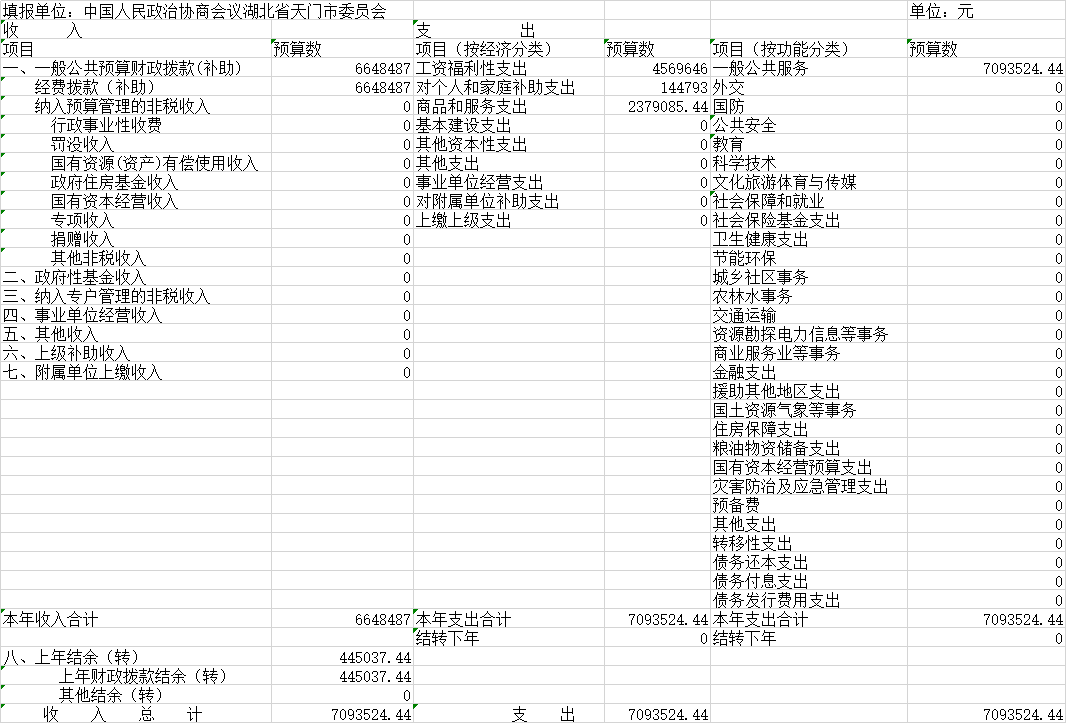 填报单位：中国人民政治协商会议湖北省天门市委员会　　单位：元

| 收　入 | | 支　出 | | | |
|---|---|---|---|---|---|
| 项目 | 预算数 | 项目（按经济分类） | 预算数 | 项目（按功能分类） | 预算数 |
| 一、一般公共预算财政拨款(补助) | 6648487 | 工资福利性支出 | 4569646 | 一般公共服务 | 7093524.44 |
| 经费拨款（补助） | 6648487 | 对个人和家庭补助支出 | 144793 | 外交 | 0 |
| 纳入预算管理的非税收入 | 0 | 商品和服务支出 | 2379085.44 | 国防 | 0 |
| 行政事业性收费 | 0 | 基本建设支出 | 0 | 公共安全 | 0 |
| 罚没收入 | 0 | 其他资本性支出 | 0 | 教育 | 0 |
| 国有资源(资产)有偿使用收入 | 0 | 其他支出 | 0 | 科学技术 | 0 |
| 政府住房基金收入 | 0 | 事业单位经营支出 | 0 | 文化旅游体育与传媒 | 0 |
| 国有资本经营收入 | 0 | 对附属单位补助支出 | 0 | 社会保障和就业 | 0 |
| 专项收入 | 0 | 上缴上级支出 | 0 | 社会保险基金支出 | 0 |
| 捐赠收入 | 0 | | | 卫生健康支出 | 0 |
| 其他非税收入 | 0 | | | 节能环保 | 0 |
| 二、政府性基金收入 | 0 | | | 城乡社区事务 | 0 |
| 三、纳入专户管理的非税收入 | 0 | | | 农林水事务 | 0 |
| 四、事业单位经营收入 | 0 | | | 交通运输 | 0 |
| 五、其他收入 | 0 | | | 资源勘探电力信息等事务 | 0 |
| 六、上级补助收入 | 0 | | | 商业服务业等事务 | 0 |
| 七、附属单位上缴收入 | 0 | | | 金融支出 | 0 |
| | | | | 援助其他地区支出 | 0 |
| | | | | 国土资源气象等事务 | 0 |
| | | | | 住房保障支出 | 0 |
| | | | | 粮油物资储备支出 | 0 |
| | | | | 国有资本经营预算支出 | 0 |
| | | | | 灾害防治及应急管理支出 | 0 |
| | | | | 预备费 | 0 |
| | | | | 其他支出 | 0 |
| | | | | 转移性支出 | 0 |
| | | | | 债务还本支出 | 0 |
| | | | | 债务付息支出 | 0 |
| | | | | 债务发行费用支出 | 0 |
| 本年收入合计 | 6648487 | 本年支出合计 | 7093524.44 | 本年支出合计 | 7093524.44 |
| | | 结转下年 | 0 | 结转下年 | 0 |
| 八、上年结余（转） | 445037.44 | | | | |
| 上年财政拨款结余（转） | 445037.44 | | | | |
| 其他结余（转） | 0 | | | | |
| 收　入　总　计 | 7093524.44 | 支　出 | 7093524.44 | | 7093524.44 |